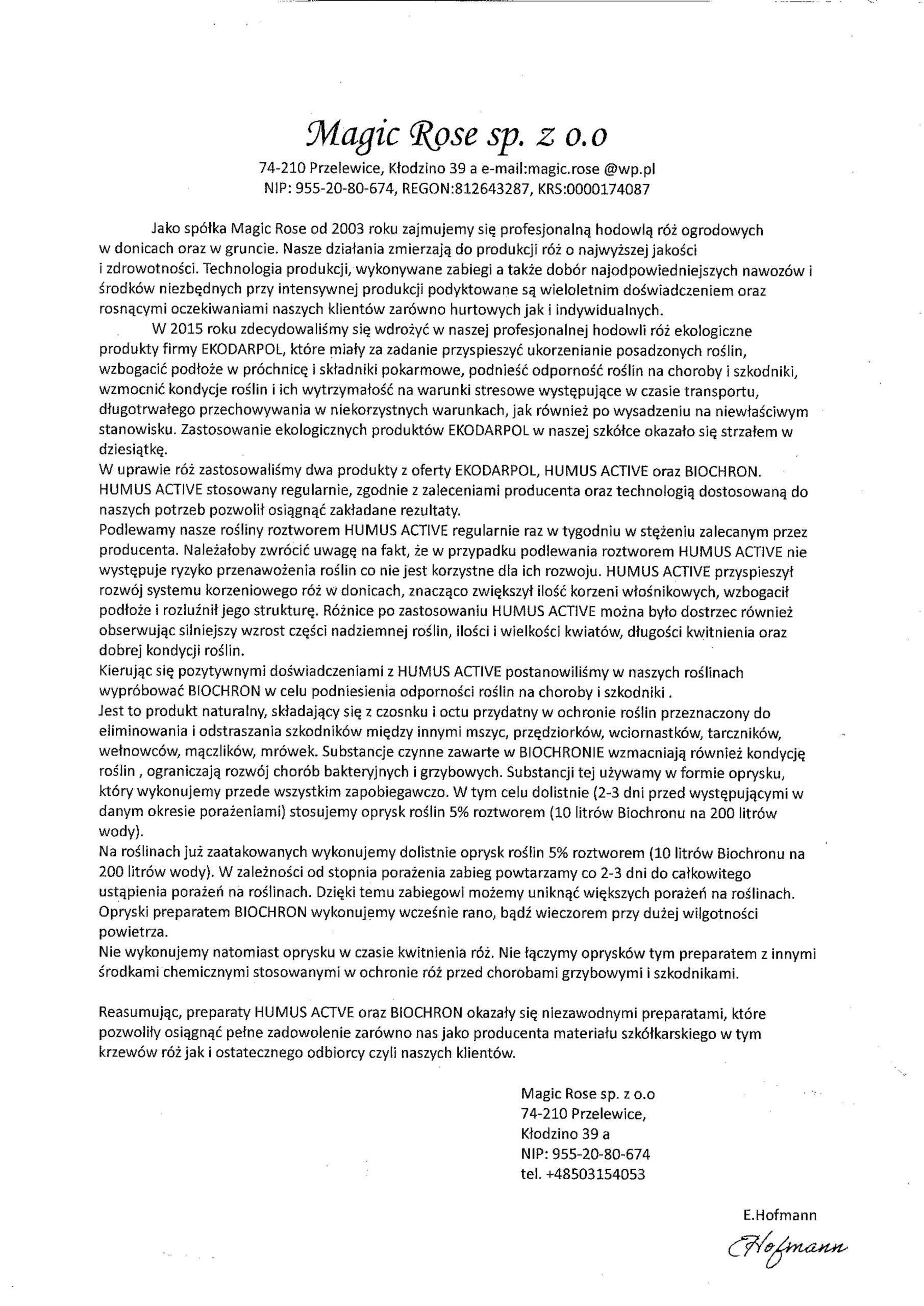 Magic Rose sp. z o.o
74-210 Przelewice, Kłodzino 39 a e-mail:magic.rose @wp.pl
NIP: 955-20-80-674, REGON:812643287, KRS:0000174087

Jako spółka Magic Rose od 2003 roku zajmujemy się profesjonalną hodowlą róż ogrodowych w donicach oraz w gruncie. Nasze działania zmierzają do produkcji róż o najwyższej jakości i zdrowotności. Technologia produkcji, wykonywane zabiegi a także dobór najodpowiedniejszych nawozów i środków niezbędnych przy intensywnej produkcji podyktowane są wieloletnim doświadczeniem oraz rosnącymi oczekiwaniami naszych klientów zarówno hurtowych jak i indywidualnych.

W 2015 roku zdecydowaliśmy się wdrożyć w naszej profesjonalnej hodowli róż ekologiczne produkty firmy EKODARPOL, które miały za zadanie przyspieszyć ukorzenianie posadzonych roślin, wzbogacić podłoże w próchnicę i składniki pokarmowe, podnieść odporność roślin na choroby i szkodniki, wzmocnić kondycje roślin i ich wytrzymałość na warunki stresowe występujące w czasie transportu, długotrwałego przechowywania w niekorzystnych warunkach, jak również po wysadzeniu na niewłaściwym stanowisku. Zastosowanie ekologicznych produktów EKODARPOL w naszej szkółce okazało się strzałem w dziesiątkę.
W uprawie róż zastosowaliśmy dwa produkty z oferty EKODARPOL, HUMUS ACTIVE oraz BIOCHRON.
HUMUS ACTIVE stosowany regularnie, zgodnie z zaleceniami producenta oraz technologią dostosowaną do naszych potrzeb pozwolił osiągnąć zakładane rezultaty.
Podlewamy nasze rośliny roztworem HUMUS ACTIVE regularnie raz w tygodniu w stężeniu zalecanym przez producenta. Należałoby zwrócić uwagę na fakt, że w przypadku podlewania roztworem HUMUS ACTIVE nie występuje ryzyko przenawożenia roślin co nie jest korzystne dla ich rozwoju. HUMUS ACTIVE przyspieszył rozwój systemu korzeniowego róż w donicach, znacząco zwiększył ilość korzeni włośnikowych, wzbogacił podłoże i rozluźnił jego strukturę. Różnice po zastosowaniu HUMUS ACTIVE można było dostrzec również obserwując silniejszy wzrost części nadziemnej roślin, ilości i wielkości kwiatów, długości kwitnienia oraz dobrej kondycji roślin.
Kierując się pozytywnymi doświadczeniami z HUMUS ACTIVE postanowiliśmy w naszych roślinach wypróbować BIOCHRON w celu podniesienia odporności roślin na choroby i szkodniki .
Jest to produkt naturalny, składający się z czosnku i octu przydatny w ochronie roślin przeznaczony do eliminowania i odstraszania szkodników między innymi mszyc, przędziorków, wciornastków, tarczników, wełnowców, mączlików, mrówek. Substancje czynne zawarte w BIOCHRONIE wzmacniają również kondycję roślin , ograniczają rozwój chorób bakteryjnych i grzybowych. Substancji tej używamy w formie oprysku, który wykonujemy przede wszystkim zapobiegawczo. W tym celu dolistnie (2-3 dni przed występującymi w danym okresie porażeniami) stosujemy oprysk roślin 5% roztworem (10 litrów Biochronu na 200 litrów wody).
Na roślinach już zaatakowanych wykonujemy dolistnie oprysk roślin 5% roztworem (10 litrów Biochronu na 200 litrów wody). W zależności od stopnia porażenia zabieg powtarzamy co 2-3 dni do całkowitego ustąpienia porażeń na roślinach. Dzięki temu zabiegowi możemy uniknąć większych porażeń na roślinach. Opryski preparatem BIOCHRON wykonujemy wcześnie rano, bądź wieczorem przy dużej wilgotności powietrza.
Nie wykonujemy natomiast oprysku w czasie kwitnienia róż. Nie łączymy oprysków tym preparatem z innymi środkami chemicznymi stosowanymi w ochronie róż przed chorobami grzybowymi i szkodnikami.

Reasumując, preparaty HUMUS ACTVE oraz BIOCHRON okazały się niezawodnymi preparatami, które pozwoliły osiągnąć pełne zadowolenie zarówno nas jako producenta materiału szkółkarskiego w tym krzewów róż jak i ostatecznego odbiorcy czyli naszych klientów.

Magic Rose sp. z o.o
74-210 Przelewice,
Kłodzino 39 a
NIP: 955-20-80-674
tel. +48503154053

E.Hofmann
Hofmann